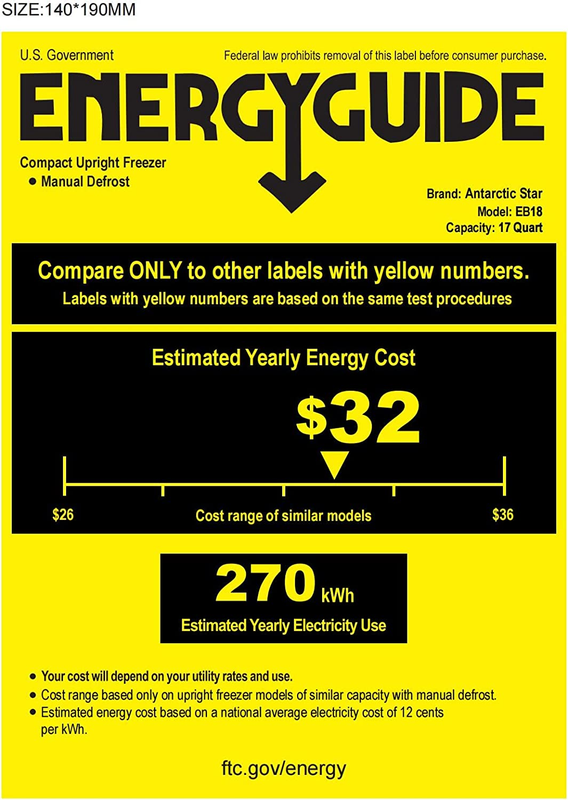 SIZE:140*190MM

U.S. Government

Federal law prohibits removal of this label before consumer purchase.

ENERGYGUIDE

Compact Upright Freezer
• Manual Defrost

Brand: Antarctic Star
Model: EB18
Capacity: 17 Quart

Compare ONLY to other labels with yellow numbers.
Labels with yellow numbers are based on the same test procedures

Estimated Yearly Energy Cost

$32

$26

Cost range of similar models

$36

270 kWh
Estimated Yearly Electricity Use

• Your cost will depend on your utility rates and use.
• Cost range based only on upright freezer models of similar capacity with manual defrost.
• Estimated energy cost based on a national average electricity cost of 12 cents per kWh.

ftc.gov/energy